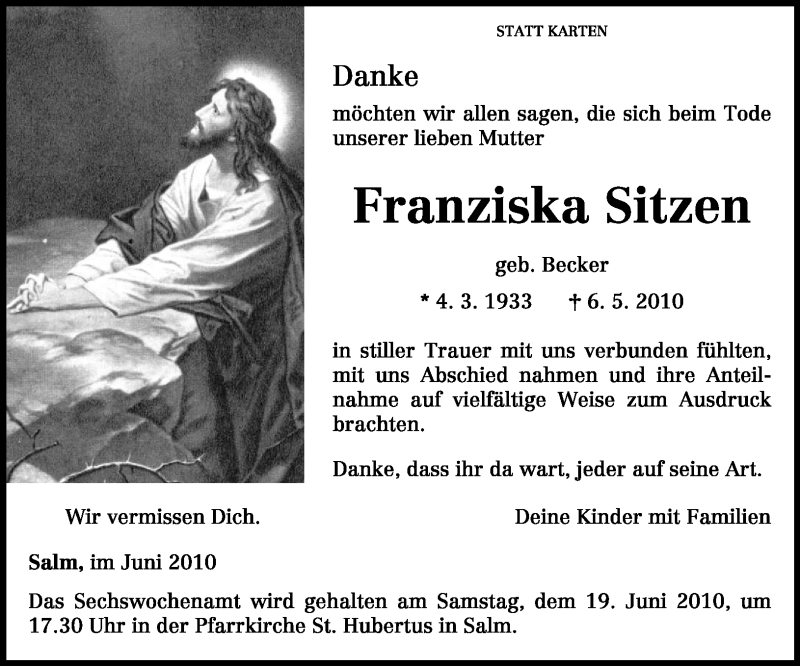 STATT KARTEN

Danke

möchten wir allen sagen, die sich beim Tode unserer lieben Mutter

Franziska Sitzen

geb. Becker

* 4. 3. 1933 † 6. 5. 2010

in stiller Trauer mit uns verbunden fühlten, mit uns Abschied nahmen und ihre Anteilnahme auf vielfältige Weise zum Ausdruck brachten.

Danke, dass ihr da wart, jeder auf seine Art.

Wir vermissen Dich.

Deine Kinder mit Familien

Salm, im Juni 2010

Das Sechswochenamt wird gehalten am Samstag, dem 19. Juni 2010, um 17.30 Uhr in der Pfarrkirche St. Hubertus in Salm.